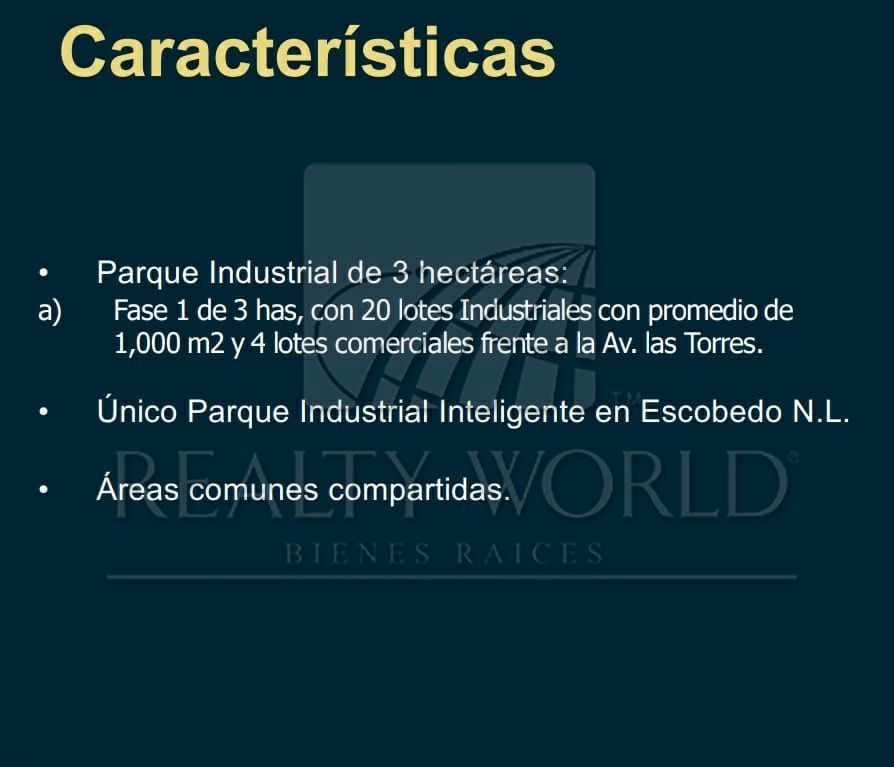 Características

• Parque Industrial de 3 hectáreas:
a) Fase 1 de 3 has, con 20 lotes Industriales con promedio de 1,000 m2 y 4 lotes comerciales frente a la Av. las Torres.

• Único Parque Industrial Inteligente en Escobedo N.L.

• Áreas comunes compartidas.

REALTY WORLD
BIENES RAICES